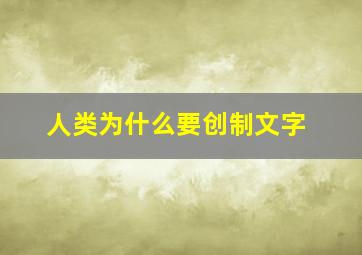 人类为什么要创制文字